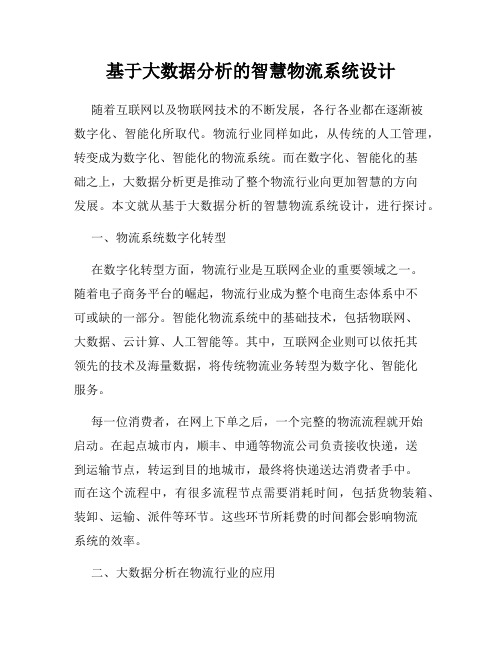 基于大数据分析的智慧物流系统设计

随着互联网以及物联网技术的不断发展，各行各业都在逐渐被数字化、智能化所取代。物流行业同样如此，从传统的人工管理，转变成为数字化、智能化的物流系统。而在数字化、智能化的基础之上，大数据分析更是推动了整个物流行业向更加智慧的方向发展。本文就从基于大数据分析的智慧物流系统设计，进行探讨。

一、物流系统数字化转型

在数字化转型方面，物流行业是互联网企业的重要领域之一。随着电子商务平台的崛起，物流行业成为整个电商生态体系中不可或缺的一部分。智能化物流系统中的基础技术，包括物联网、大数据、云计算、人工智能等。其中，互联网企业则可以依托其领先的技术及海量数据，将传统物流业务转型为数字化、智能化服务。

每一位消费者，在网上下单之后，一个完整的物流流程就开始启动。在起点城市内，顺丰、申通等物流公司负责接收快递，送到运输节点，转运到目的地城市，最终将快递送达消费者手中。而在这个流程中，有很多流程节点需要消耗时间，包括货物装箱、装卸、运输、派件等环节。这些环节所耗费的时间都会影响物流系统的效率。

二、大数据分析在物流行业的应用